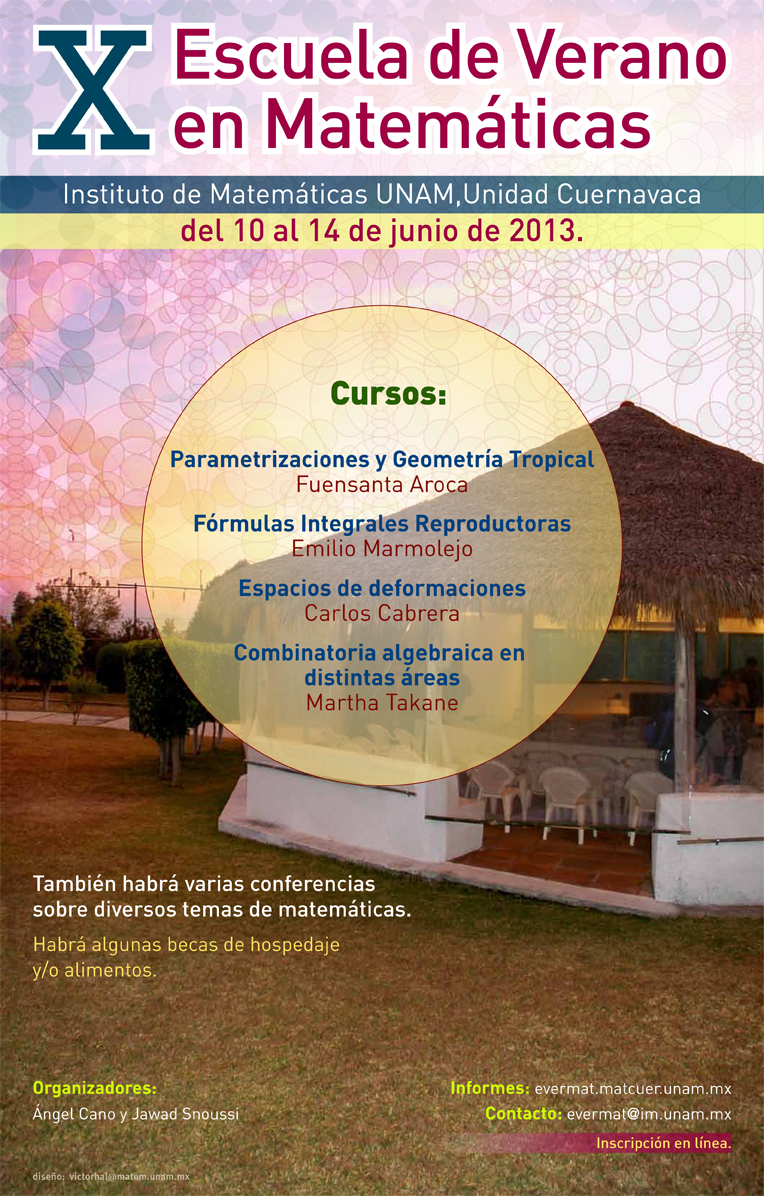 X Escuela de Verano en Matemáticas

Instituto de Matemáticas UNAM,Unidad Cuernavaca

del 10 al 14 de junio de 2013.

Cursos:

Parametrizaciones y Geometría Tropical
Fuensanta Aroca

Fórmulas Integrales Reproductoras
Emilio Marmolejo

Espacios de deformaciones
Carlos Cabrera

Combinatoria algebraica en distintas áreas
Martha Takane

También habrá varias conferencias sobre diversos temas de matemáticas.

Habrá algunas becas de hospedaje y/o alimentos.

Organizadores:
Ángel Cano y Jawad Snoussi

Informes: evermat.matcuer.unam.mx
Contacto: evermat@im.unam.mx
Inscripción en línea.

diseño: victorhal@matem.unam.mx